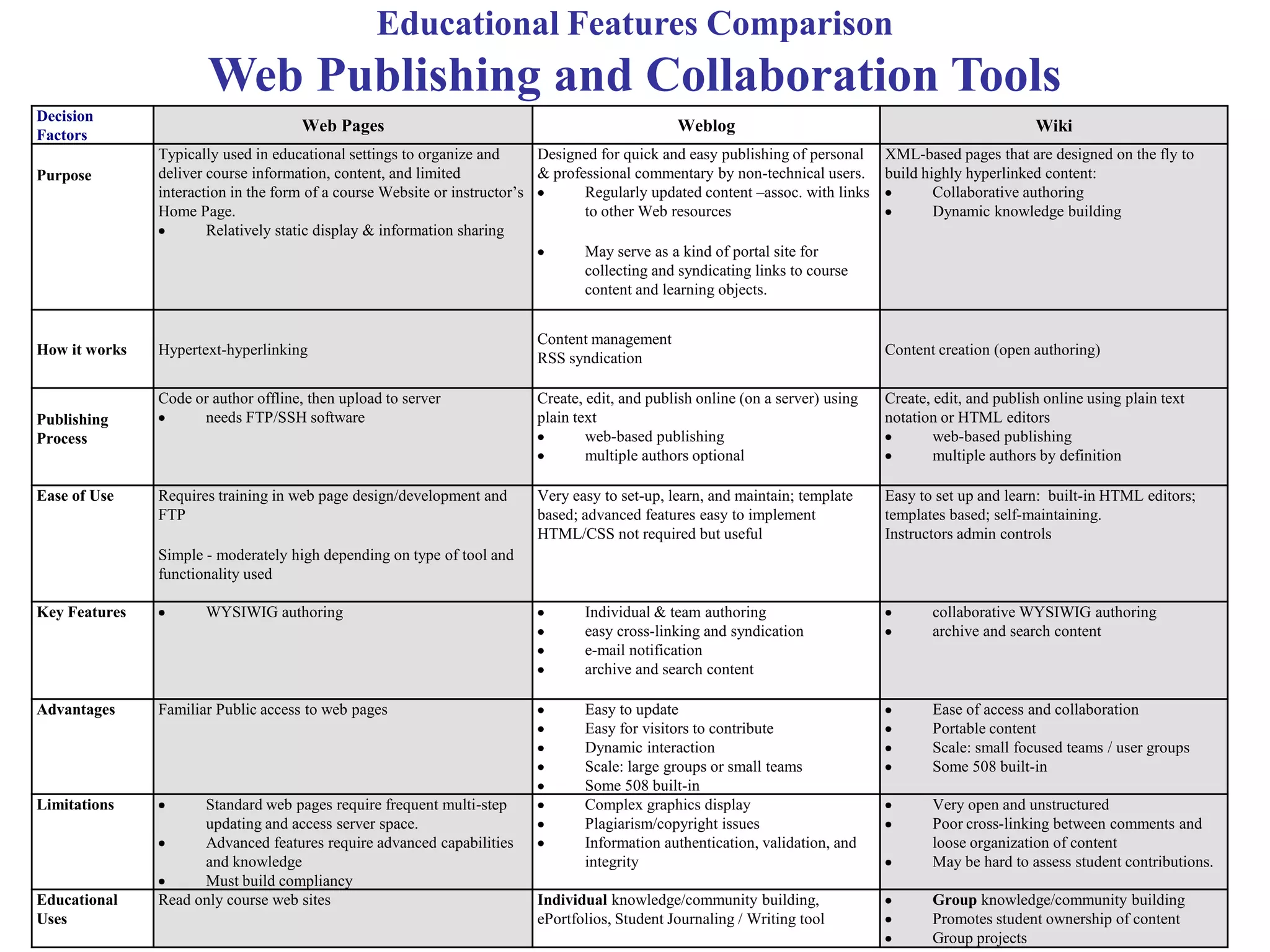 Educational Features Comparison
Web Publishing and Collaboration Tools

| Decision Factors | Web Pages | Weblog | Wiki |
|---|---|---|---|
| Purpose | Typically used in educational settings to organize and deliver course information, content, and limited interaction in the form of a course Website or instructor's Home Page. • Relatively static display & information sharing | Designed for quick and easy publishing of personal & professional commentary by non-technical users. • Regularly updated content –assoc. with links to other Web resources • May serve as a kind of portal site for collecting and syndicating links to course content and learning objects. | XML-based pages that are designed on the fly to build highly hyperlinked content: • Collaborative authoring • Dynamic knowledge building |
| How it works | Hypertext-hyperlinking | Content management RSS syndication | Content creation (open authoring) |
| Publishing Process | Code or author offline, then upload to server • needs FTP/SSH software | Create, edit, and publish online (on a server) using plain text • web-based publishing • multiple authors optional | Create, edit, and publish online using plain text notation or HTML editors • web-based publishing • multiple authors by definition |
| Ease of Use | Requires training in web page design/development and FTP Simple - moderately high depending on type of tool and functionality used | Very easy to set-up, learn, and maintain; template based; advanced features easy to implement HTML/CSS not required but useful | Easy to set up and learn: built-in HTML editors; templates based; self-maintaining. Instructors admin controls |
| Key Features | • WYSIWIG authoring | • Individual & team authoring • easy cross-linking and syndication • e-mail notification • archive and search content | • collaborative WYSIWIG authoring • archive and search content |
| Advantages | Familiar Public access to web pages | • Easy to update • Easy for visitors to contribute • Dynamic interaction • Scale: large groups or small teams • Some 508 built-in | • Ease of access and collaboration • Portable content • Scale: small focused teams / user groups • Some 508 built-in |
| Limitations | • Standard web pages require frequent multi-step updating and access server space. • Advanced features require advanced capabilities and knowledge • Must build compliancy | • Complex graphics display • Plagiarism/copyright issues • Information authentication, validation, and integrity | • Very open and unstructured • Poor cross-linking between comments and loose organization of content • May be hard to assess student contributions. |
| Educational Uses | Read only course web sites | **Individual** knowledge/community building, ePortfolios, Student Journaling / Writing tool | • **Group** knowledge/community building • Promotes student ownership of content • Group projects |